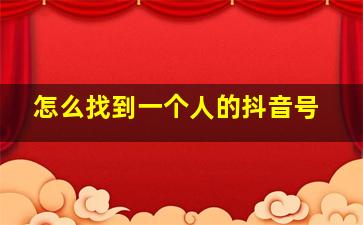 怎么找到一个人的抖音号